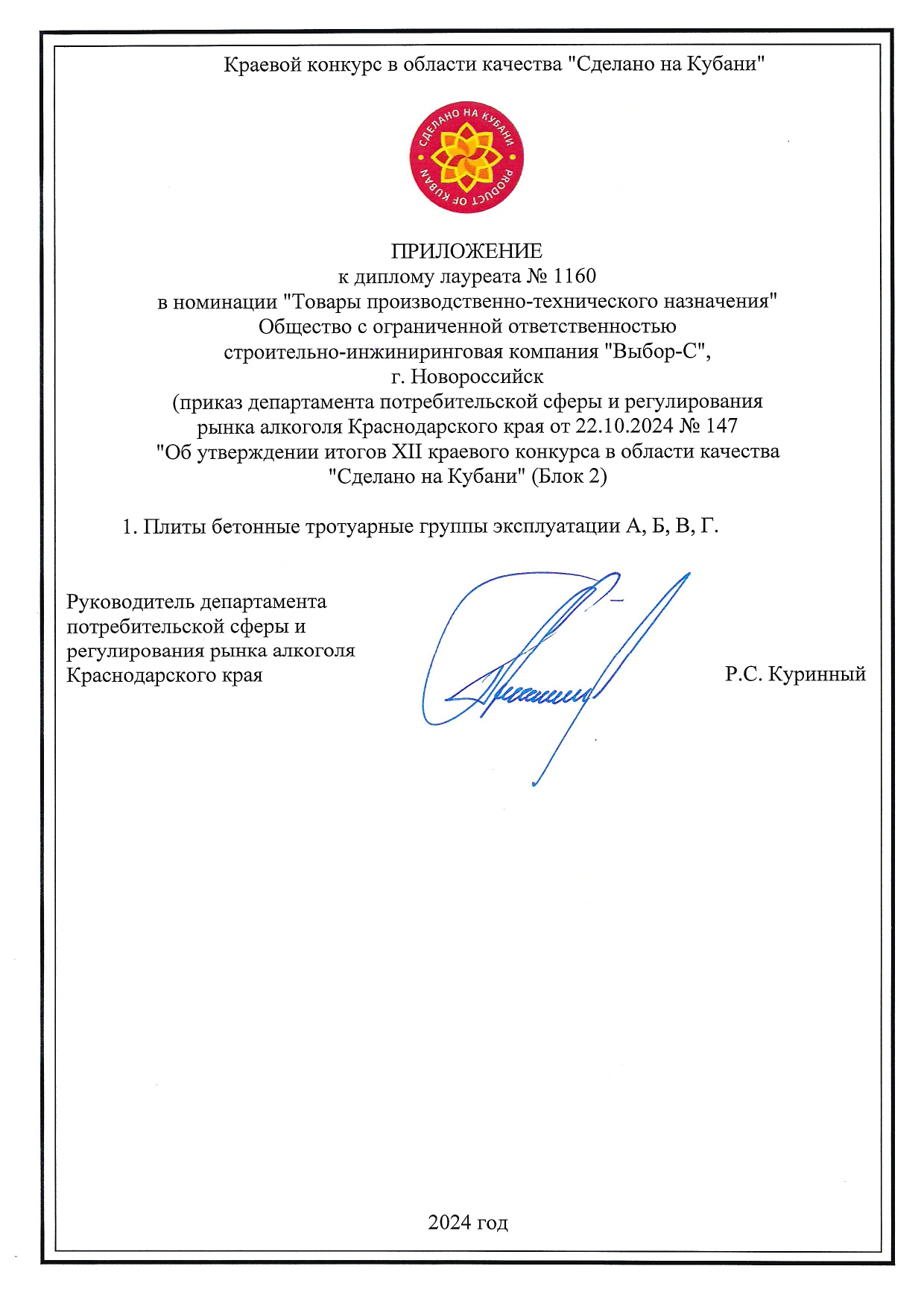 Краевой конкурс в области качества "Сделано на Кубани"

СДЕЛАНО НА КУБАНИ
PRODUCT OF KUBAN

ПРИЛОЖЕНИЕ
к диплому лауреата № 1160
в номинации "Товары производственно-технического назначения"
Общество с ограниченной ответственностью
строительно-инжиниринговая компания "Выбор-С",
г. Новороссийск
(приказ департамента потребительской сферы и регулирования рынка алкоголя Краснодарского края от 22.10.2024 № 147
"Об утверждении итогов XII краевого конкурса в области качества "Сделано на Кубани" (Блок 2)

1. Плиты бетонные тротуарные группы эксплуатации А, Б, В, Г.

Руководитель департамента потребительской сферы и регулирования рынка алкоголя Краснодарского края

Р.С. Куринный

2024 год